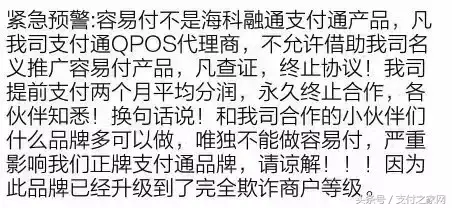 紧急预警:容易付不是海科融通支付通产品，凡我司支付通QPOS代理商，不允许借助我司名义推广容易付产品，凡查证，终止协议！我司提前支付两个月平均分润，永久终止合作，各伙伴知悉！换句话说！和我司合作的小伙伴们什么品牌多可以做，唯独不能做容易付，严重影响我们正牌支付通品牌，请谅解！！！因为此品牌已经升级到了完全欺诈商户等级。

头条号 / 支付之家网